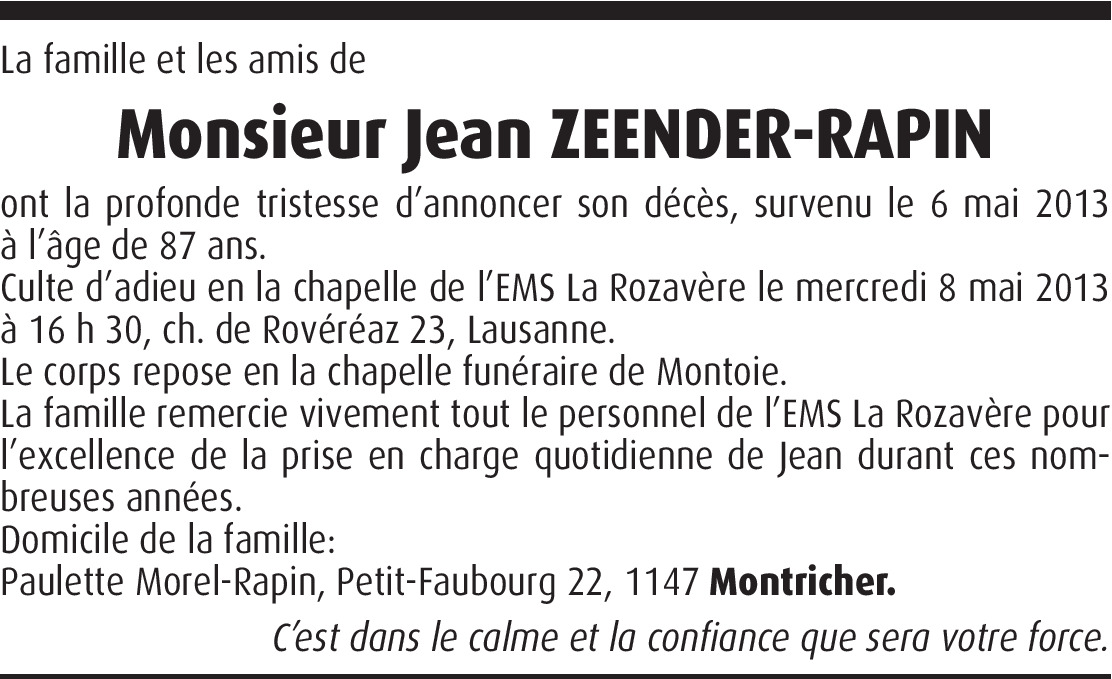 La famille et les amis de

Monsieur Jean ZEENDER-RAPIN

ont la profonde tristesse d'annoncer son décès, survenu le 6 mai 2013 à l'âge de 87 ans.
Culte d'adieu en la chapelle de l'EMS La Rozavère le mercredi 8 mai 2013 à 16 h 30, ch. de Rovéréaz 23, Lausanne.
Le corps repose en la chapelle funéraire de Montoie.
La famille remercie vivement tout le personnel de l'EMS La Rozavère pour l'excellence de la prise en charge quotidienne de Jean durant ces nombreuses années.
Domicile de la famille:
Paulette Morel-Rapin, Petit-Faubourg 22, 1147 Montricher.

C'est dans le calme et la confiance que sera votre force.